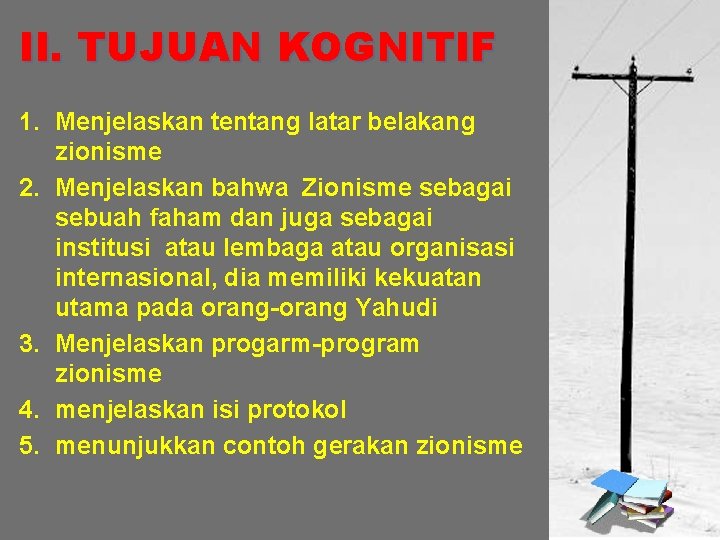 II. TUJUAN KOGNITIF

1. Menjelaskan tentang latar belakang zionisme
2. Menjelaskan bahwa Zionisme sebagai sebuah faham dan juga sebagai institusi atau lembaga atau organisasi internasional, dia memiliki kekuatan utama pada orang-orang Yahudi
3. Menjelaskan progarm-program zionisme
4. menjelaskan isi protokol
5. menunjukkan contoh gerakan zionisme